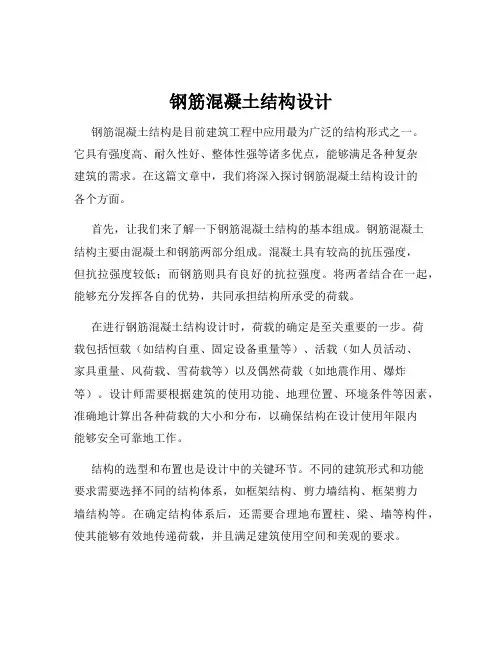 钢筋混凝土结构设计

钢筋混凝土结构是目前建筑工程中应用最为广泛的结构形式之一。它具有强度高、耐久性好、整体性强等诸多优点，能够满足各种复杂建筑的需求。在这篇文章中，我们将深入探讨钢筋混凝土结构设计的各个方面。

首先，让我们来了解一下钢筋混凝土结构的基本组成。钢筋混凝土结构主要由混凝土和钢筋两部分组成。混凝土具有较高的抗压强度，但抗拉强度较低；而钢筋则具有良好的抗拉强度。将两者结合在一起，能够充分发挥各自的优势，共同承担结构所承受的荷载。

在进行钢筋混凝土结构设计时，荷载的确定是至关重要的一步。荷载包括恒载（如结构自重、固定设备重量等）、活载（如人员活动、家具重量、风荷载、雪荷载等）以及偶然荷载（如地震作用、爆炸等）。设计师需要根据建筑的使用功能、地理位置、环境条件等因素，准确地计算出各种荷载的大小和分布，以确保结构在设计使用年限内能够安全可靠地工作。

结构的选型和布置也是设计中的关键环节。不同的建筑形式和功能要求需要选择不同的结构体系，如框架结构、剪力墙结构、框架剪力墙结构等。在确定结构体系后，还需要合理地布置柱、梁、墙等构件，使其能够有效地传递荷载，并且满足建筑使用空间和美观的要求。